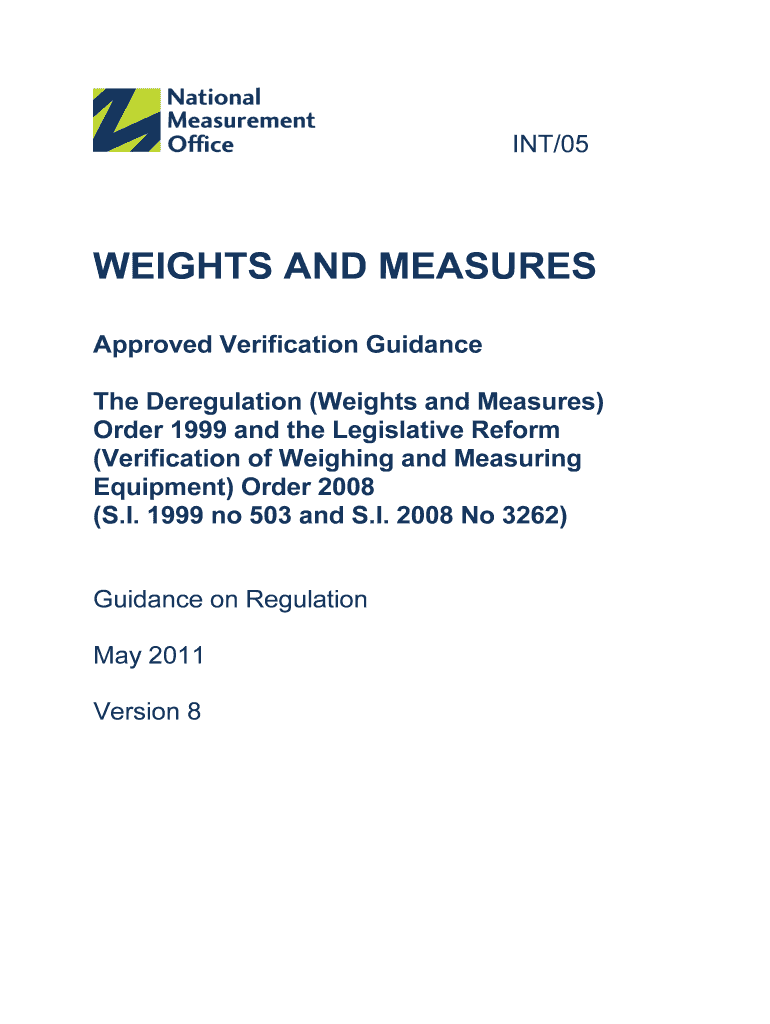 National Measurement Office

INT/05

WEIGHTS AND MEASURES

Approved Verification Guidance

The Deregulation (Weights and Measures) Order 1999 and the Legislative Reform (Verification of Weighing and Measuring Equipment) Order 2008
(S.I. 1999 no 503 and S.I. 2008 No 3262)

Guidance on Regulation

May 2011

Version 8